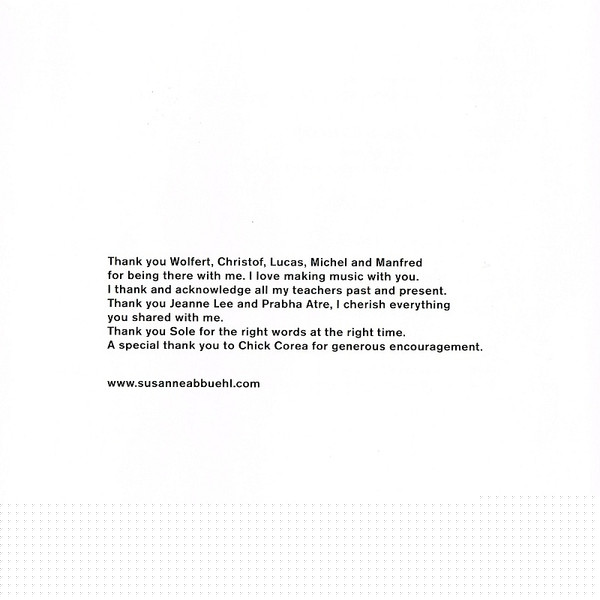 Thank you Wolfert, Christof, Lucas, Michel and Manfred for being there with me. I love making music with you. I thank and acknowledge all my teachers past and present. Thank you Jeanne Lee and Prabha Atre, I cherish everything you shared with me. Thank you Sole for the right words at the right time. A special thank you to Chick Corea for generous encouragement.

www.susanneabbuehl.com